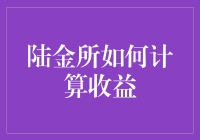 陆金所如何计算收益